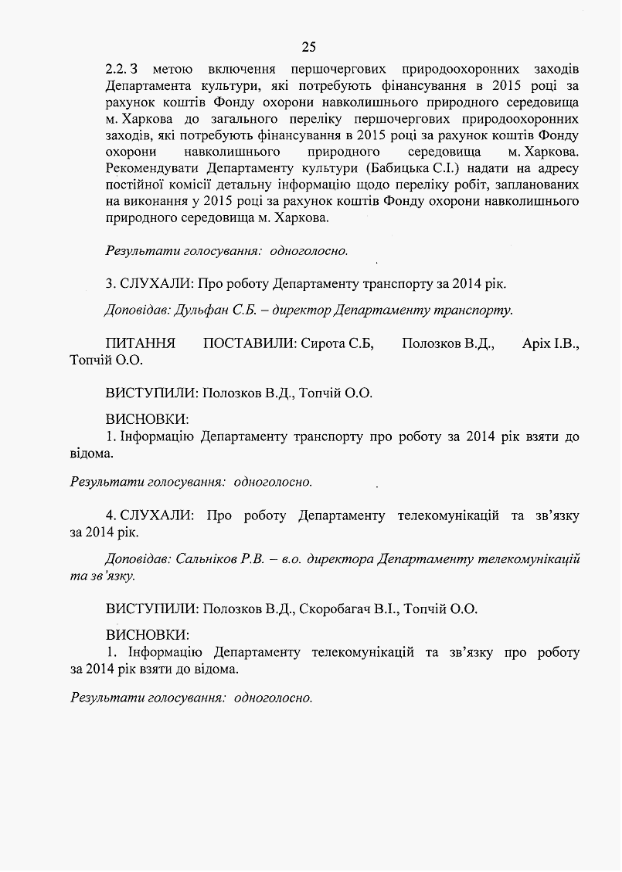 25

2.2. З метою включення першочергових природоохоронних заходів Департамента культури, які потребують фінансування в 2015 році за рахунок коштів Фонду охорони навколишнього природного середовища м. Харкова до загального переліку першочергових природоохоронних заходів, які потребують фінансування в 2015 році за рахунок коштів Фонду охорони навколишнього природного середовища м. Харкова. Рекомендувати Департаменту культури (Бабицька С.І.) надати на адресу постійної комісії детальну інформацію щодо переліку робіт, запланованих на виконання у 2015 році за рахунок коштів Фонду охорони навколишнього природного середовища м. Харкова.

Результати голосування: одноголосно.

3. СЛУХАЛИ: Про роботу Департаменту транспорту за 2014 рік.

Доповідав: Дульфан С.Б. – директор Департаменту транспорту.

ПИТАННЯ ПОСТАВИЛИ: Сирота С.Б, Полозков В.Д., Аріх І.В., Топчій О.О.

ВИСТУПИЛИ: Полозков В.Д., Топчій О.О.

ВИСНОВКИ:
1. Інформацію Департаменту транспорту про роботу за 2014 рік взяти до відома.

Результати голосування: одноголосно.

4. СЛУХАЛИ: Про роботу Департаменту телекомунікацій та зв'язку за 2014 рік.

Доповідав: Сальніков Р.В. – в.о. директора Департаменту телекомунікацій та зв'язку.

ВИСТУПИЛИ: Полозков В.Д., Скоробагач В.І., Топчій О.О.

ВИСНОВКИ:
1. Інформацію Департаменту телекомунікацій та зв'язку про роботу за 2014 рік взяти до відома.

Результати голосування: одноголосно.